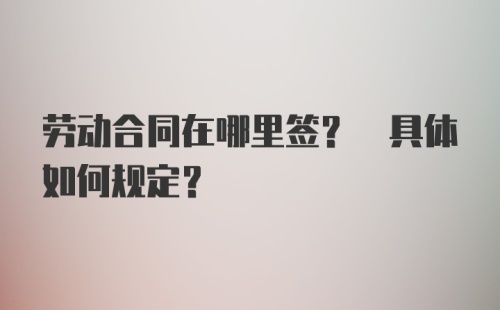 劳动合同在哪里签？ 具体如何规定？